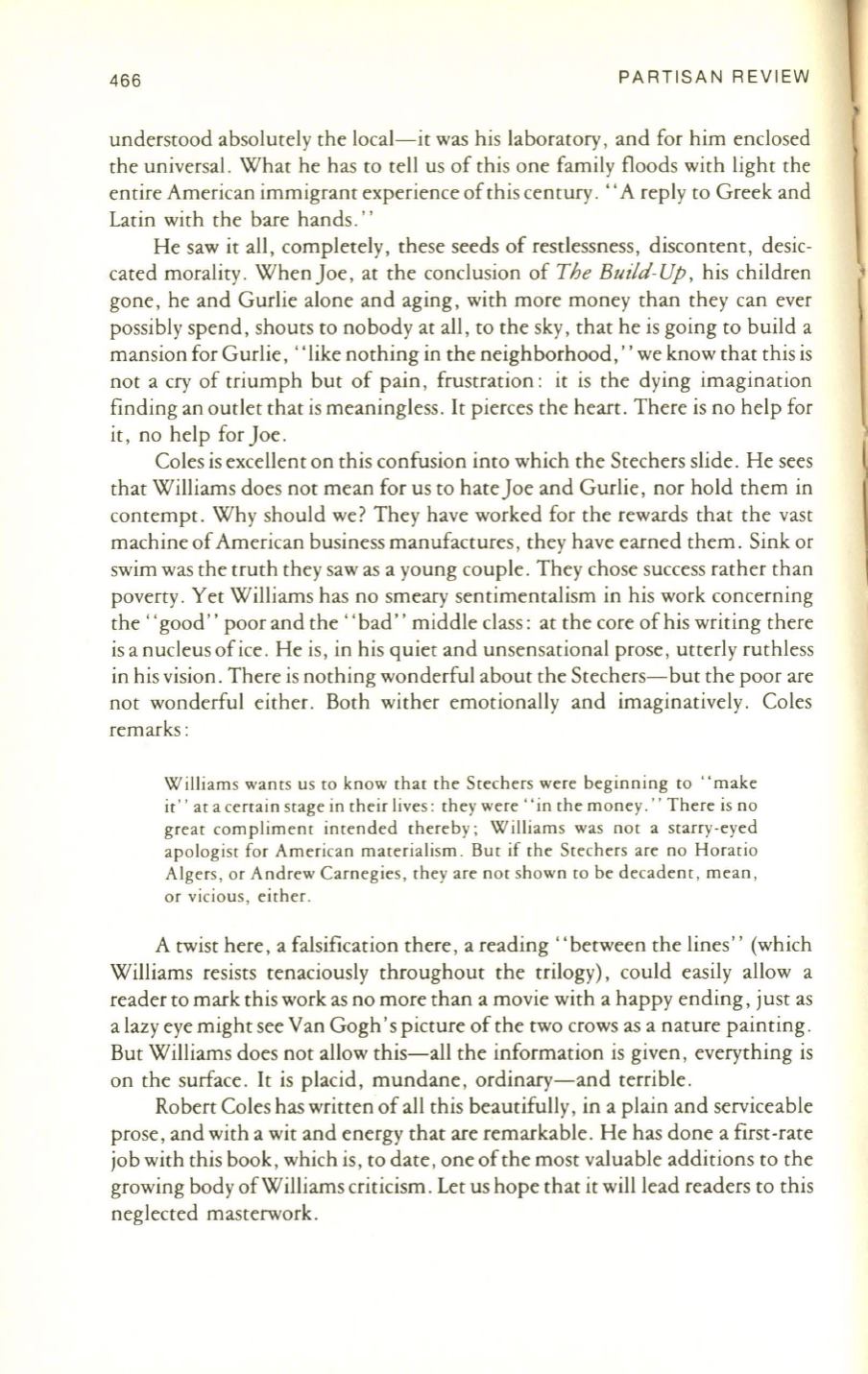 466

PARTISAN REVIEW

understood absolutely the local—it was his laboratory, and for him enclosed the universal. What he has to tell us of this one family floods with light the entire American immigrant experience of this century. "A reply to Greek and Latin with the bare hands."

He saw it all, completely, these seeds of restlessness, discontent, desiccated morality. When Joe, at the conclusion of The Build-Up, his children gone, he and Gurlie alone and aging, with more money than they can ever possibly spend, shouts to nobody at all, to the sky, that he is going to build a mansion for Gurlie, "like nothing in the neighborhood," we know that this is not a cry of triumph but of pain, frustration: it is the dying imagination finding an outlet that is meaningless. It pierces the heart. There is no help for it, no help for Joe.

Coles is excellent on this confusion into which the Stechers slide. He sees that Williams does not mean for us to hate Joe and Gurlie, nor hold them in contempt. Why should we? They have worked for the rewards that the vast machine of American business manufactures, they have earned them. Sink or swim was the truth they saw as a young couple. They chose success rather than poverty. Yet Williams has no smeary sentimentalism in his work concerning the "good" poor and the "bad" middle class: at the core of his writing there is a nucleus of ice. He is, in his quiet and unsensational prose, utterly ruthless in his vision. There is nothing wonderful about the Stechers—but the poor are not wonderful either. Both wither emotionally and imaginatively. Coles remarks:

Williams wants us to know that the Stechers were beginning to "make it" at a certain stage in their lives: they were "in the money." There is no great compliment intended thereby; Williams was not a starry-eyed apologist for American materialism. But if the Stechers are no Horatio Algers, or Andrew Carnegies, they are not shown to be decadent, mean, or vicious, either.

A twist here, a falsification there, a reading "between the lines" (which Williams resists tenaciously throughout the trilogy), could easily allow a reader to mark this work as no more than a movie with a happy ending, just as a lazy eye might see Van Gogh's picture of the two crows as a nature painting. But Williams does not allow this—all the information is given, everything is on the surface. It is placid, mundane, ordinary—and terrible.

Robert Coles has written of all this beautifully, in a plain and serviceable prose, and with a wit and energy that are remarkable. He has done a first-rate job with this book, which is, to date, one of the most valuable additions to the growing body of Williams criticism. Let us hope that it will lead readers to this neglected masterwork.